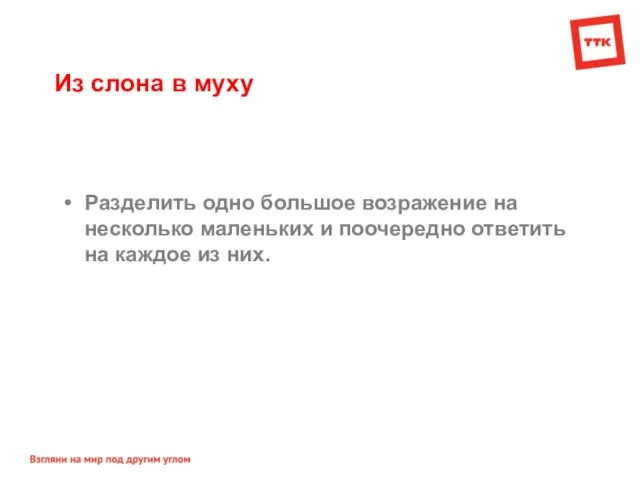 ТТК

Из слона в муху

• Разделить одно большое возражение на несколько маленьких и поочередно ответить на каждое из них.

Взгляни на мир под другим углом